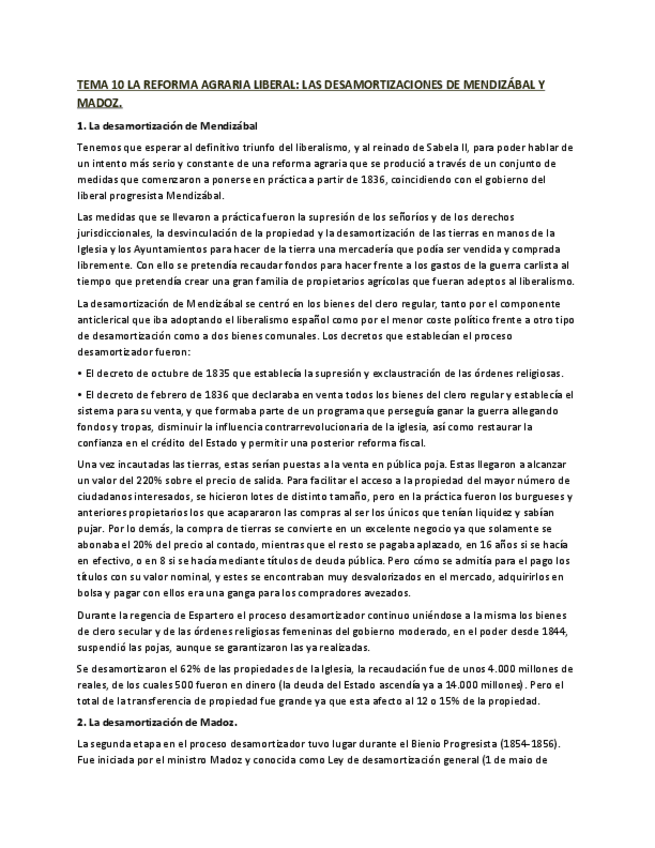 TEMA 10 LA REFORMA AGRARIA LIBERAL: LAS DESAMORTIZACIONES DE MENDIZÁBAL Y MADOZ.

1. La desamortización de Mendizábal

Tenemos que esperar al definitivo triunfo del liberalismo, y al reinado de Sabela II, para poder hablar de un intento más serio y constante de una reforma agraria que se produció a través de un conjunto de medidas que comenzaron a ponerse en práctica a partir de 1836, coincidiendo con el gobierno del liberal progresista Mendizábal.

Las medidas que se llevaron a práctica fueron la supresión de los señoríos y de los derechos jurisdiccionales, la desvinculación de la propiedad y la desamortización de las tierras en manos de la Iglesia y los Ayuntamientos para hacer de la tierra una mercadería que podía ser vendida y comprada libremente. Con ello se pretendía recaudar fondos para hacer frente a los gastos de la guerra carlista al tiempo que pretendía crear una gran familia de propietarios agrícolas que fueran adeptos al liberalismo.

La desamortización de Mendizábal se centró en los bienes del clero regular, tanto por el componente anticlerical que iba adoptando el liberalismo español como por el menor coste político frente a otro tipo de desamortización como a dos bienes comunales. Los decretos que establecían el proceso desamortizador fueron:

• El decreto de octubre de 1835 que establecía la supresión y exclaustración de las órdenes religiosas.

• El decreto de febrero de 1836 que declaraba en venta todos los bienes del clero regular y establecía el sistema para su venta, y que formaba parte de un programa que perseguía ganar la guerra allegando fondos y tropas, disminuir la influencia contrarrevolucionaria de la iglesia, así como restaurar la confianza en el crédito del Estado y permitir una posterior reforma fiscal.

Una vez incautadas las tierras, estas serían puestas a la venta en pública poja. Estas llegaron a alcanzar un valor del 220% sobre el precio de salida. Para facilitar el acceso a la propiedad del mayor número de ciudadanos interesados, se hicieron lotes de distinto tamaño, pero en la práctica fueron los burgueses y anteriores propietarios los que acapararon las compras al ser los únicos que tenían liquidez y sabían pujar. Por lo demás, la compra de tierras se convierte en un excelente negocio ya que solamente se abonaba el 20% del precio al contado, mientras que el resto se pagaba aplazado, en 16 años si se hacía en efectivo, o en 8 si se hacía mediante títulos de deuda pública. Pero cómo se admitía para el pago los títulos con su valor nominal, y estes se encontraban muy desvalorizados en el mercado, adquirirlos en bolsa y pagar con ellos era una ganga para los compradores avezados.

Durante la regencia de Espartero el proceso desamortizador continuo uniéndose a la misma los bienes de clero secular y de las órdenes religiosas femeninas del gobierno moderado, en el poder desde 1844, suspendió las pojas, aunque se garantizaron las ya realizadas.

Se desamortizaron el 62% de las propiedades de la Iglesia, la recaudación fue de unos 4.000 millones de reales, de los cuales 500 fueron en dinero (la deuda del Estado ascendía ya a 14.000 millones). Pero el total de la transferencia de propiedad fue grande ya que esta afecto al 12 o 15% de la propiedad.

2. La desamortización de Madoz.

La segunda etapa en el proceso desamortizador tuvo lugar durante el Bienio Progresista (1854-1856). Fue iniciada por el ministro Madoz y conocida como Ley de desamortización general (1 de maio de